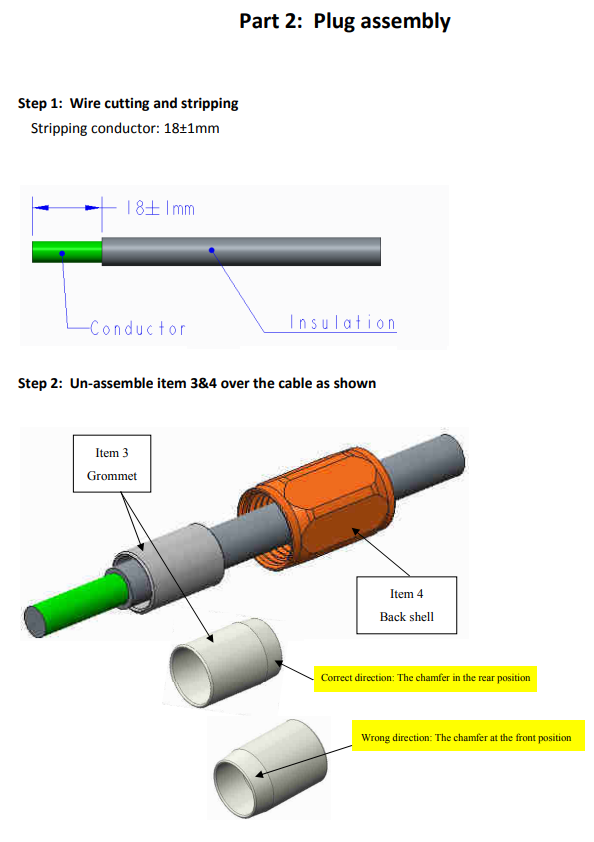 Part 2: Plug assembly

Step 1: Wire cutting and stripping

Stripping conductor: 18±1mm

18±1mm

Conductor

Insulation

Step 2: Un-assemble item 3&4 over the cable as shown

Item 3
Grommet

Item 4
Back shell

Correct direction: The chamfer in the rear position

Wrong direction: The chamfer at the front position